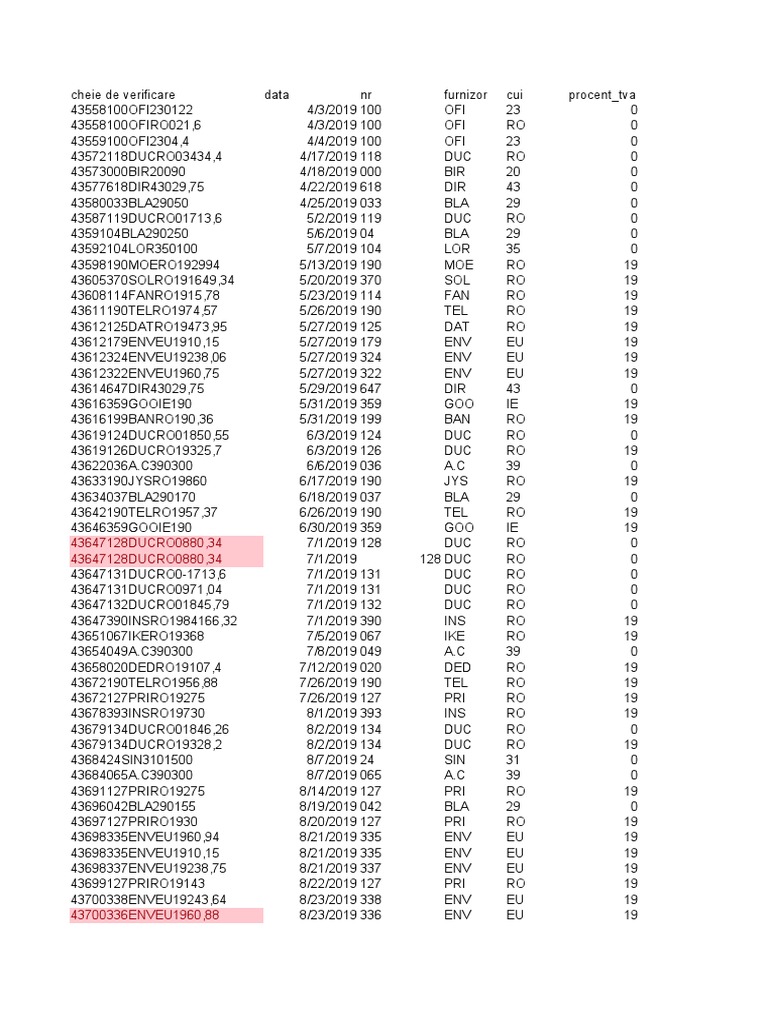 | cheie de verificare | data | nr | furnizor | cui | procent_tva |
|---|---|---|---|---|---|
| 43558100OFI230122 | 4/3/2019 | 100 | OFI | 23 | 0 |
| 43558100OFIRO021,6 | 4/3/2019 | 100 | OFI | RO | 0 |
| 43559100OFI2304,4 | 4/4/2019 | 100 | OFI | 23 | 0 |
| 43572118DUCRO03434,4 | 4/17/2019 | 118 | DUC | RO | 0 |
| 43573000BIR20090 | 4/18/2019 | 000 | BIR | 20 | 0 |
| 43577618DIR43029,75 | 4/22/2019 | 618 | DIR | 43 | 0 |
| 43580033BLA29050 | 4/25/2019 | 033 | BLA | 29 | 0 |
| 43587119DUCRO01713,6 | 5/2/2019 | 119 | DUC | RO | 0 |
| 4359104BLA290250 | 5/6/2019 | 04 | BLA | 29 | 0 |
| 43592104LOR350100 | 5/7/2019 | 104 | LOR | 35 | 0 |
| 43598190MOERO192994 | 5/13/2019 | 190 | MOE | RO | 19 |
| 43605370SOLRO191649,34 | 5/20/2019 | 370 | SOL | RO | 19 |
| 43608114FANRO1915,78 | 5/23/2019 | 114 | FAN | RO | 19 |
| 43611190TELRO1974,57 | 5/26/2019 | 190 | TEL | RO | 19 |
| 43612125DATRO19473,95 | 5/27/2019 | 125 | DAT | RO | 19 |
| 43612179ENVEU1910,15 | 5/27/2019 | 179 | ENV | EU | 19 |
| 43612324ENVEU19238,06 | 5/27/2019 | 324 | ENV | EU | 19 |
| 43612322ENVEU1960,75 | 5/27/2019 | 322 | ENV | EU | 19 |
| 43614647DIR43029,75 | 5/29/2019 | 647 | DIR | 43 | 0 |
| 43616359GOOIE190 | 5/31/2019 | 359 | GOO | IE | 19 |
| 43616199BANRO190,36 | 5/31/2019 | 199 | BAN | RO | 19 |
| 43619124DUCRO01850,55 | 6/3/2019 | 124 | DUC | RO | 0 |
| 43619126DUCRO19325,7 | 6/3/2019 | 126 | DUC | RO | 19 |
| 43622036A.C390300 | 6/6/2019 | 036 | A.C | 39 | 0 |
| 43633190JYSRO19860 | 6/17/2019 | 190 | JYS | RO | 19 |
| 43634037BLA290170 | 6/18/2019 | 037 | BLA | 29 | 0 |
| 43642190TELRO1957,37 | 6/26/2019 | 190 | TEL | RO | 19 |
| 43646359GOOIE190 | 6/30/2019 | 359 | GOO | IE | 19 |
| 43647128DUCRO0880,34 | 7/1/2019 | 128 | DUC | RO | 0 |
| 43647128DUCRO0880,34 | 7/1/2019 | 128 | DUC | RO | 0 |
| 43647131DUCRO0-1713,6 | 7/1/2019 | 131 | DUC | RO | 0 |
| 43647131DUCRO0971,04 | 7/1/2019 | 131 | DUC | RO | 0 |
| 43647132DUCRO01845,79 | 7/1/2019 | 132 | DUC | RO | 0 |
| 43647390INSRO1984166,32 | 7/1/2019 | 390 | INS | RO | 19 |
| 43651067IKERO19368 | 7/5/2019 | 067 | IKE | RO | 19 |
| 43654049A.C390300 | 7/8/2019 | 049 | A.C | 39 | 0 |
| 43658020DEDRO19107,4 | 7/12/2019 | 020 | DED | RO | 19 |
| 43672190TELRO1956,88 | 7/26/2019 | 190 | TEL | RO | 19 |
| 43672127PRIRO19275 | 7/26/2019 | 127 | PRI | RO | 19 |
| 43678393INSRO19730 | 8/1/2019 | 393 | INS | RO | 19 |
| 43679134DUCRO01846,26 | 8/2/2019 | 134 | DUC | RO | 0 |
| 43679134DUCRO19328,2 | 8/2/2019 | 134 | DUC | RO | 19 |
| 4368424SIN3101500 | 8/7/2019 | 24 | SIN | 31 | 0 |
| 43684065A.C390300 | 8/7/2019 | 065 | A.C | 39 | 0 |
| 43691127PRIRO19275 | 8/14/2019 | 127 | PRI | RO | 19 |
| 43696042BLA290155 | 8/19/2019 | 042 | BLA | 29 | 0 |
| 43697127PRIRO1930 | 8/20/2019 | 127 | PRI | RO | 19 |
| 43698335ENVEU1960,94 | 8/21/2019 | 335 | ENV | EU | 19 |
| 43698335ENVEU1910,15 | 8/21/2019 | 335 | ENV | EU | 19 |
| 43698337ENVEU19238,75 | 8/21/2019 | 337 | ENV | EU | 19 |
| 43699127PRIRO19143 | 8/22/2019 | 127 | PRI | RO | 19 |
| 43700338ENVEU19243,64 | 8/23/2019 | 338 | ENV | EU | 19 |
| 43700336ENVEU1960,88 | 8/23/2019 | 336 | ENV | EU | 19 |